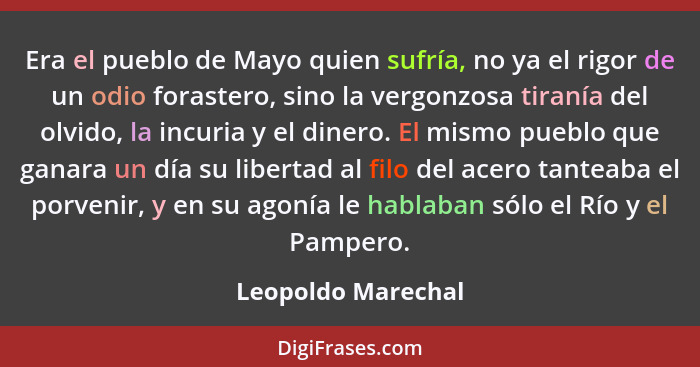 Era el pueblo de Mayo quien sufría, no ya el rigor de un odio forastero, sino la vergonzosa tiranía del olvido, la incuria y el dinero. El mismo pueblo que ganara un día su libertad al filo del acero tanteaba el porvenir, y en su agonía le hablaban sólo el Río y el Pampero.

Leopoldo Marechal

DigiFrases.com